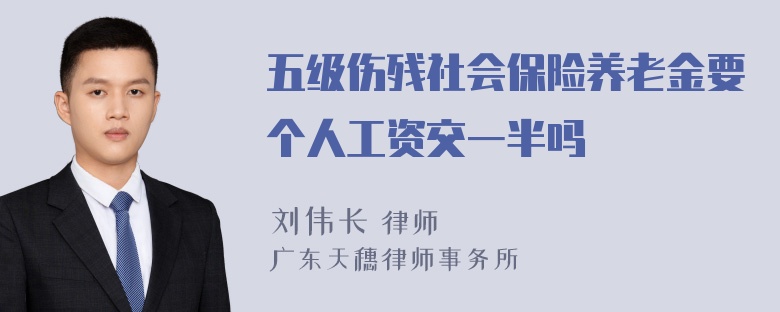 五级伤残社会保险养老金要个人工资交一半吗

刘伟长 律师
广东天穗律师事务所